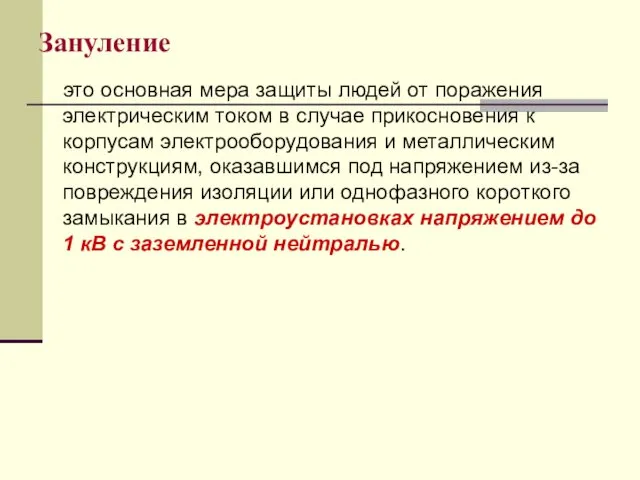 Зануление

это основная мера защиты людей от поражения электрическим током в случае прикосновения к корпусам электрооборудования и металлическим конструкциям, оказавшимся под напряжением из-за повреждения изоляции или однофазного короткого замыкания в электроустановках напряжением до 1 кВ с заземленной нейтралью.